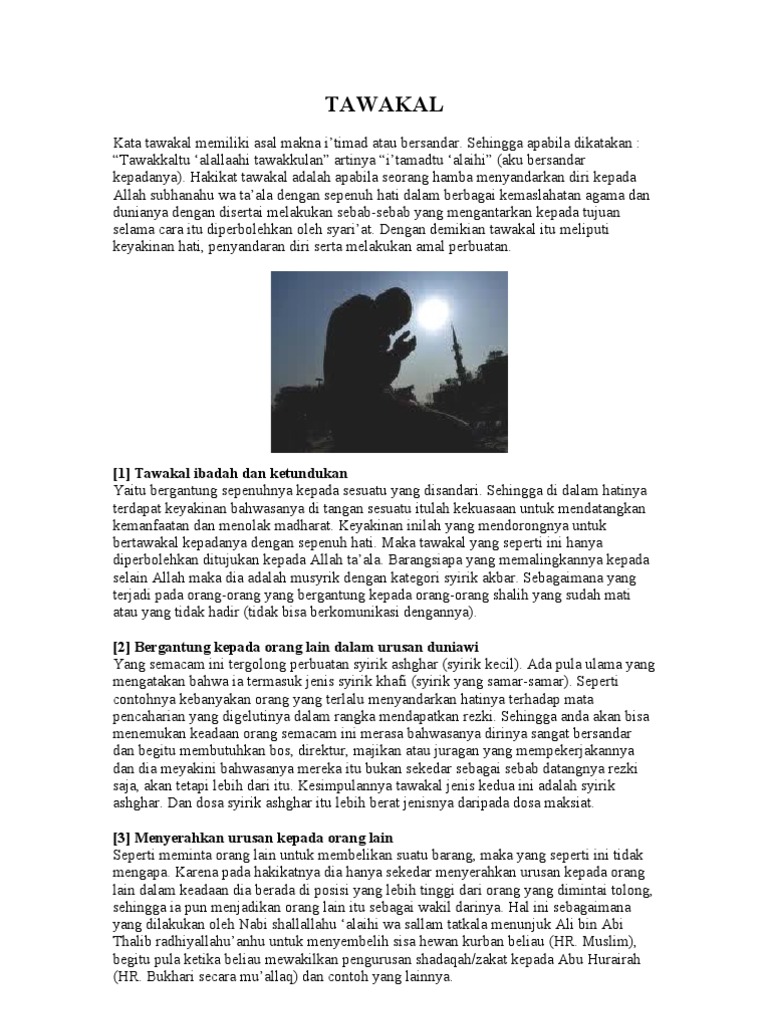 TAWAKAL

Kata tawakal memiliki asal makna i'timad atau bersandar. Sehingga apabila dikatakan : "Tawakkaltu 'alallaahi tawakkulan" artinya "i'tamadtu 'alaihi" (aku bersandar kepadanya). Hakikat tawakal adalah apabila seorang hamba menyandarkan diri kepada Allah subhanahu wa ta'ala dengan sepenuh hati dalam berbagai kemaslahatan agama dan dunianya dengan disertai melakukan sebab-sebab yang mengantarkan kepada tujuan selama cara itu diperbolehkan oleh syari'at. Dengan demikian tawakal itu meliputi keyakinan hati, penyandaran diri serta melakukan amal perbuatan.

[1] Tawakal ibadah dan ketundukan
Yaitu bergantung sepenuhnya kepada sesuatu yang disandari. Sehingga di dalam hatinya terdapat keyakinan bahwasanya di tangan sesuatu itulah kekuasaan untuk mendatangkan kemanfaatan dan menolak madharat. Keyakinan inilah yang mendorongnya untuk bertawakal kepadanya dengan sepenuh hati. Maka tawakal yang seperti ini hanya diperbolehkan ditujukan kepada Allah ta'ala. Barangsiapa yang memalingkannya kepada selain Allah maka dia adalah musyrik dengan kategori syirik akbar. Sebagaimana yang terjadi pada orang-orang yang bergantung kepada orang-orang shalih yang sudah mati atau yang tidak hadir (tidak bisa berkomunikasi dengannya).

[2] Bergantung kepada orang lain dalam urusan duniawi
Yang semacam ini tergolong perbuatan syirik ashghar (syirik kecil). Ada pula ulama yang mengatakan bahwa ia termasuk jenis syirik khafi (syirik yang samar-samar). Seperti contohnya kebanyakan orang yang terlalu menyandarkan hatinya terhadap mata pencaharian yang digelutinya dalam rangka mendapatkan rezki. Sehingga anda akan bisa menemukan keadaan orang semacam ini merasa bahwasanya dirinya sangat bersandar dan begitu membutuhkan bos, direktur, majikan atau juragan yang mempekerjakannya dan dia meyakini bahwasanya mereka itu bukan sekedar sebagai sebab datangnya rezki saja, akan tetapi lebih dari itu. Kesimpulannya tawakal jenis kedua ini adalah syirik ashghar. Dan dosa syirik ashghar itu lebih berat jenisnya daripada dosa maksiat.

[3] Menyerahkan urusan kepada orang lain
Seperti meminta orang lain untuk membelikan suatu barang, maka yang seperti ini tidak mengapa. Karena pada hakikatnya dia hanya sekedar menyerahkan urusan kepada orang lain dalam keadaan dia berada di posisi yang lebih tinggi dari orang yang dimintai tolong, sehingga ia pun menjadikan orang lain itu sebagai wakil darinya. Hal ini sebagaimana yang dilakukan oleh Nabi shallallahu 'alaihi wa sallam tatkala menunjuk Ali bin Abi Thalib radhiyallahu'anhu untuk menyembelih sisa hewan kurban beliau (HR. Muslim), begitu pula ketika beliau mewakilkan pengurusan shadaqah/zakat kepada Abu Hurairah (HR. Bukhari secara mu'allaq) dan contoh yang lainnya.